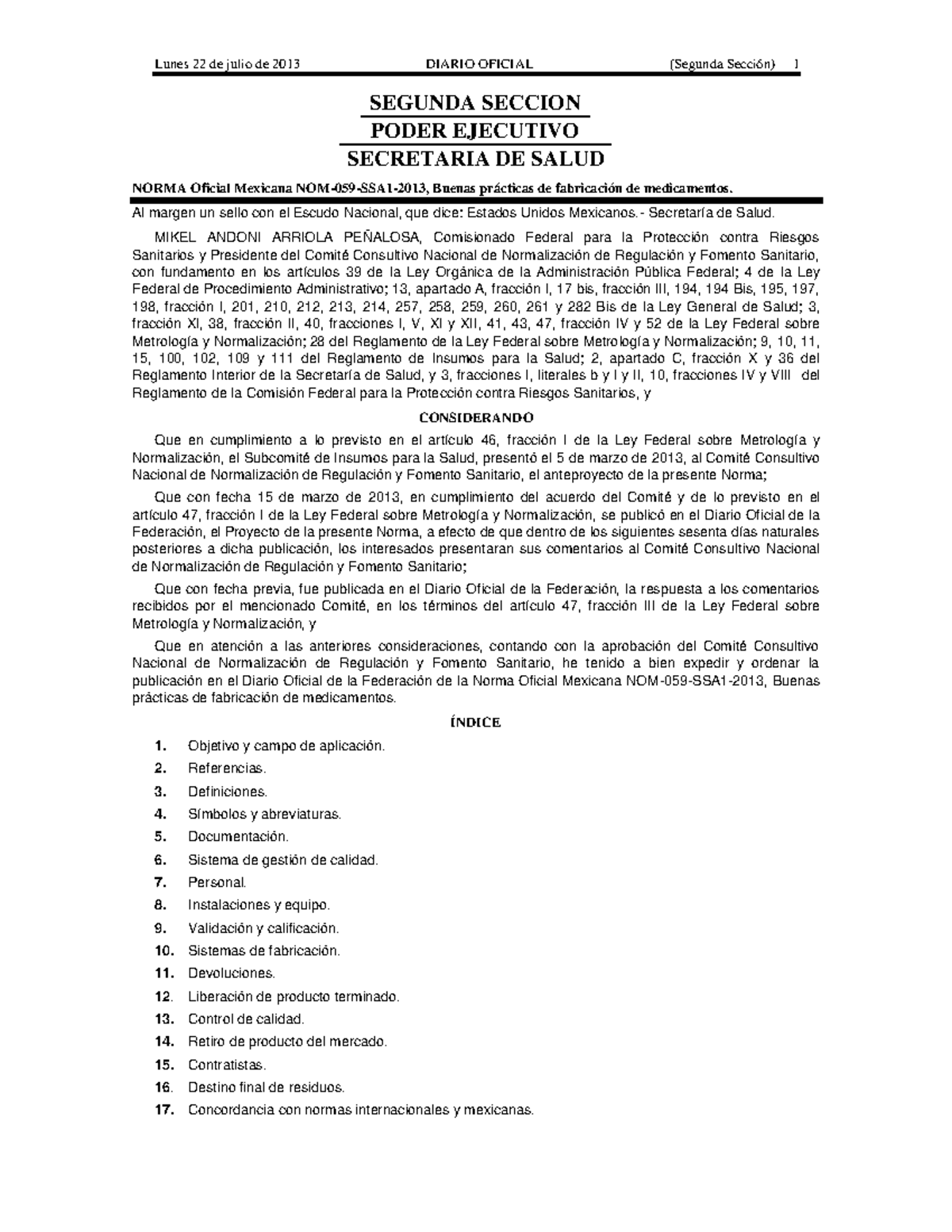 Lunes 22 de julio de 2013 DIARIO OFICIAL (Segunda Sección) 1

SEGUNDA SECCION
PODER EJECUTIVO
SECRETARIA DE SALUD

NORMA Oficial Mexicana NOM-059-SSA1-2013, Buenas prácticas de fabricación de medicamentos.

Al margen un sello con el Escudo Nacional, que dice: Estados Unidos Mexicanos.- Secretaría de Salud.

MIKEL ANDONI ARRIOLA PEÑALOSA, Comisionado Federal para la Protección contra Riesgos Sanitarios y Presidente del Comité Consultivo Nacional de Normalización de Regulación y Fomento Sanitario, con fundamento en los artículos 39 de la Ley Orgánica de la Administración Pública Federal; 4 de la Ley Federal de Procedimiento Administrativo; 13, apartado A, fracción I, 17 bis, fracción III, 194, 194 Bis, 195, 197, 198, fracción I, 201, 210, 212, 213, 214, 257, 258, 259, 260, 261 y 282 Bis de la Ley General de Salud; 3, fracción XI, 38, fracción II, 40, fracciones I, V, XI y XII, 41, 43, 47, fracción IV y 52 de la Ley Federal sobre Metrología y Normalización; 28 del Reglamento de la Ley Federal sobre Metrología y Normalización; 9, 10, 11, 15, 100, 102, 109 y 111 del Reglamento de Insumos para la Salud; 2, apartado C, fracción X y 36 del Reglamento Interior de la Secretaría de Salud, y 3, fracciones I, literales b y l y II, 10, fracciones IV y VIII del Reglamento de la Comisión Federal para la Protección contra Riesgos Sanitarios, y

CONSIDERANDO

Que en cumplimiento a lo previsto en el artículo 46, fracción I de la Ley Federal sobre Metrología y Normalización, el Subcomité de Insumos para la Salud, presentó el 5 de marzo de 2013, al Comité Consultivo Nacional de Normalización de Regulación y Fomento Sanitario, el anteproyecto de la presente Norma;

Que con fecha 15 de marzo de 2013, en cumplimiento del acuerdo del Comité y de lo previsto en el artículo 47, fracción I de la Ley Federal sobre Metrología y Normalización, se publicó en el Diario Oficial de la Federación, el Proyecto de la presente Norma, a efecto de que dentro de los siguientes sesenta días naturales posteriores a dicha publicación, los interesados presentaran sus comentarios al Comité Consultivo Nacional de Normalización de Regulación y Fomento Sanitario;

Que con fecha previa, fue publicada en el Diario Oficial de la Federación, la respuesta a los comentarios recibidos por el mencionado Comité, en los términos del artículo 47, fracción III de la Ley Federal sobre Metrología y Normalización, y

Que en atención a las anteriores consideraciones, contando con la aprobación del Comité Consultivo Nacional de Normalización de Regulación y Fomento Sanitario, he tenido a bien expedir y ordenar la publicación en el Diario Oficial de la Federación de la Norma Oficial Mexicana NOM-059-SSA1-2013, Buenas prácticas de fabricación de medicamentos.

ÍNDICE

1. Objetivo y campo de aplicación.
2. Referencias.
3. Definiciones.
4. Símbolos y abreviaturas.
5. Documentación.
6. Sistema de gestión de calidad.
7. Personal.
8. Instalaciones y equipo.
9. Validación y calificación.
10. Sistemas de fabricación.
11. Devoluciones.
12. Liberación de producto terminado.
13. Control de calidad.
14. Retiro de producto del mercado.
15. Contratistas.
16. Destino final de residuos.
17. Concordancia con normas internacionales y mexicanas.